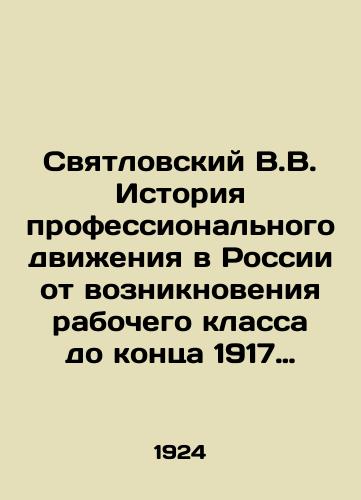 Святловский В.В. История профессионального движения в России от возникновения рабочего класса до конца 1917…

1924